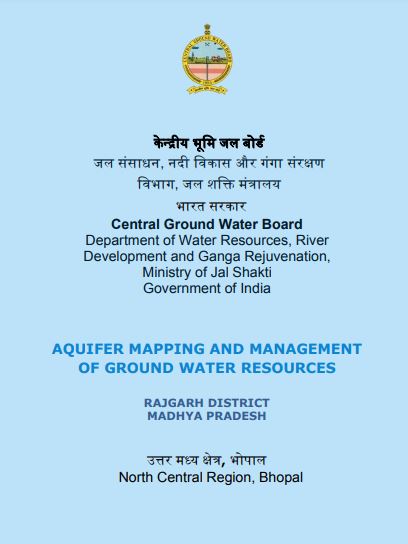 केन्द्रीय भूमि जल बोर्ड
जल संसाधन, नदी विकास और गंगा संरक्षण विभाग, जल शक्ति मंत्रालय
भारत सरकार
Central Ground Water Board
Department of Water Resources, River Development and Ganga Rejuvenation, Ministry of Jal Shakti
Government of India

AQUIFER MAPPING AND MANAGEMENT OF GROUND WATER RESOURCES

RAJGARH DISTRICT
MADHYA PRADESH

उत्तर मध्य क्षेत्र, भोपाल
North Central Region, Bhopal